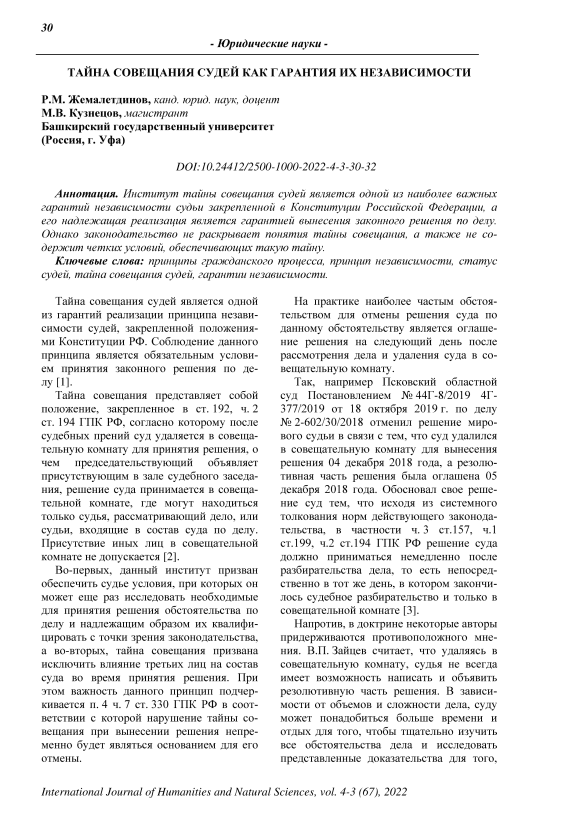 30

- Юридические науки -

ТАЙНА СОВЕЩАНИЯ СУДЕЙ КАК ГАРАНТИЯ ИХ НЕЗАВИСИМОСТИ

Р.М. Жемалетдинов, канд. юрид. наук, доцент
М.В. Кузнецов, магистрант
Башкирский государственный университет
(Россия, г. Уфа)

DOI:10.24412/2500-1000-2022-4-3-30-32

Аннотация. Институт тайны совещания судей является одной из наиболее важных гарантий независимости судьи закрепленной в Конституции Российской Федерации, а его надлежащая реализация является гарантией вынесения законного решения по делу. Однако законодательство не раскрывает понятия тайны совещания, а также не содержит четких условий, обеспечивающих такую тайну.

Ключевые слова: принципы гражданского процесса, принцип независимости, статус судей, тайна совещания судей, гарантии независимости.

Тайна совещания судей является одной из гарантий реализации принципа независимости судей, закрепленной положениями Конституции РФ. Соблюдение данного принципа является обязательным условием принятия законного решения по делу [1].

Тайна совещания представляет собой положение, закрепленное в ст. 192, ч. 2 ст. 194 ГПК РФ, согласно которому после судебных прений суд удаляется в совещательную комнату для принятия решения, о чем председательствующий объявляет присутствующим в зале судебного заседания, решение суда принимается в совещательной комнате, где могут находиться только судья, рассматривающий дело, или судьи, входящие в состав суда по делу. Присутствие иных лиц в совещательной комнате не допускается [2].

Во-первых, данный институт призван обеспечить судье условия, при которых он может еще раз исследовать необходимые для принятия решения обстоятельства по делу и надлежащим образом их квалифицировать с точки зрения законодательства, а во-вторых, тайна совещания призвана исключить влияние третьих лиц на состав суда во время принятия решения. При этом важность данного принцип подчеркивается п. 4 ч. 7 ст. 330 ГПК РФ в соответствии с которой нарушение тайны совещания при вынесении решения непременно будет являться основанием для его отмены.

На практике наиболее частым обстоятельством для отмены решения суда по данному обстоятельству является оглашение решения на следующий день после рассмотрения дела и удаления суда в совещательную комнату.

Так, например Псковский областной суд Постановлением № 44Г-8/2019 4Г-377/2019 от 18 октября 2019 г. по делу № 2-602/30/2018 отменил решение мирового судьи в связи с тем, что суд удалился в совещательную комнату для вынесения решения 04 декабря 2018 года, а резолютивная часть решения была оглашена 05 декабря 2018 года. Обосновал свое решение суд тем, что исходя из системного толкования норм действующего законодательства, в частности ч. 3 ст.157, ч.1 ст.199, ч.2 ст.194 ГПК РФ решение суда должно приниматься немедленно после разбирательства дела, то есть непосредственно в тот же день, в котором закончилось судебное разбирательство и только в совещательной комнате [3].

Напротив, в доктрине некоторые авторы придерживаются противоположного мнения. В.П. Зайцев считает, что удаляясь в совещательную комнату, судья не всегда имеет возможность написать и объявить резолютивную часть решения. В зависимости от объемов и сложности дела, суду может понадобиться больше времени и отдых для того, чтобы тщательно изучить все обстоятельства дела и исследовать представленные доказательства для того,

International Journal of Humanities and Natural Sciences, vol. 4-3 (67), 2022